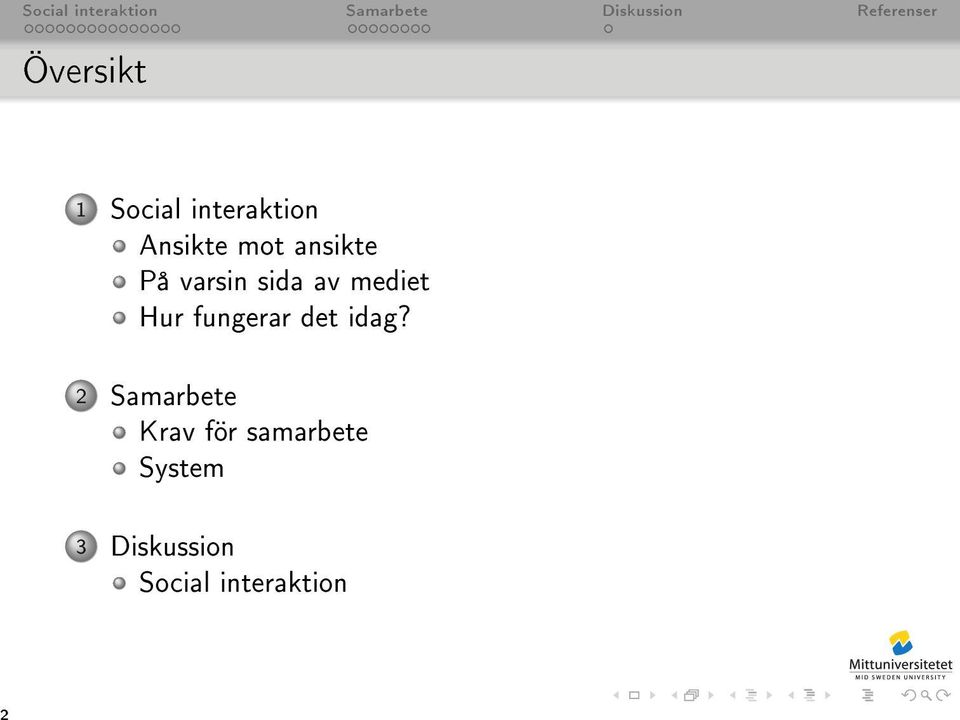 Social interaktion Samarbete Diskussion Referenser

Översikt

1 Social interaktion
Ansikte mot ansikte
På varsin sida av mediet
Hur fungerar det idag?

2 Samarbete
Krav för samarbete
System

3 Diskussion
Social interaktion

Mittuniversitetet
MID SWEDEN UNIVERSITY

2